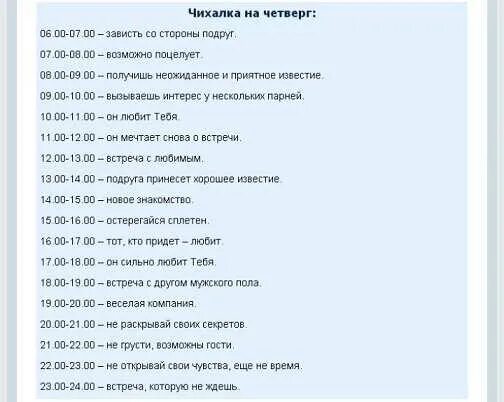 Чихалка на четверг:

06.00-07.00 – зависть со стороны подруг.

07.00-08.00 – возможно поцелует.

08.00-09.00 – получишь неожиданное и приятное известие.

09.00-10.00 – вызываешь интерес у нескольких парней.

10.00-11.00 – он любит Тебя.

11.00-12.00 – он мечтает снова о встречи.

12.00-13.00 – встреча с любимым.

13.00-14.00 – подруга принесет хорошее известие.

14.00-15.00 – новое знакомство.

15.00-16.00 – остерегайся сплетен.

16.00-17.00 – тот, кто придет – любит.

17.00-18.00 – он сильно любит Тебя.

18.00-19.00 – встреча с другом мужского пола.

19.00-20.00 – веселая компания.

20.00-21.00 – не раскрывай своих секретов.

21.00-22.00 – не грусти, возможны гости.

22.00-23.00 – не открывай свои чувства, еще не время.

23.00-24.00 – встреча, которую не ждешь.